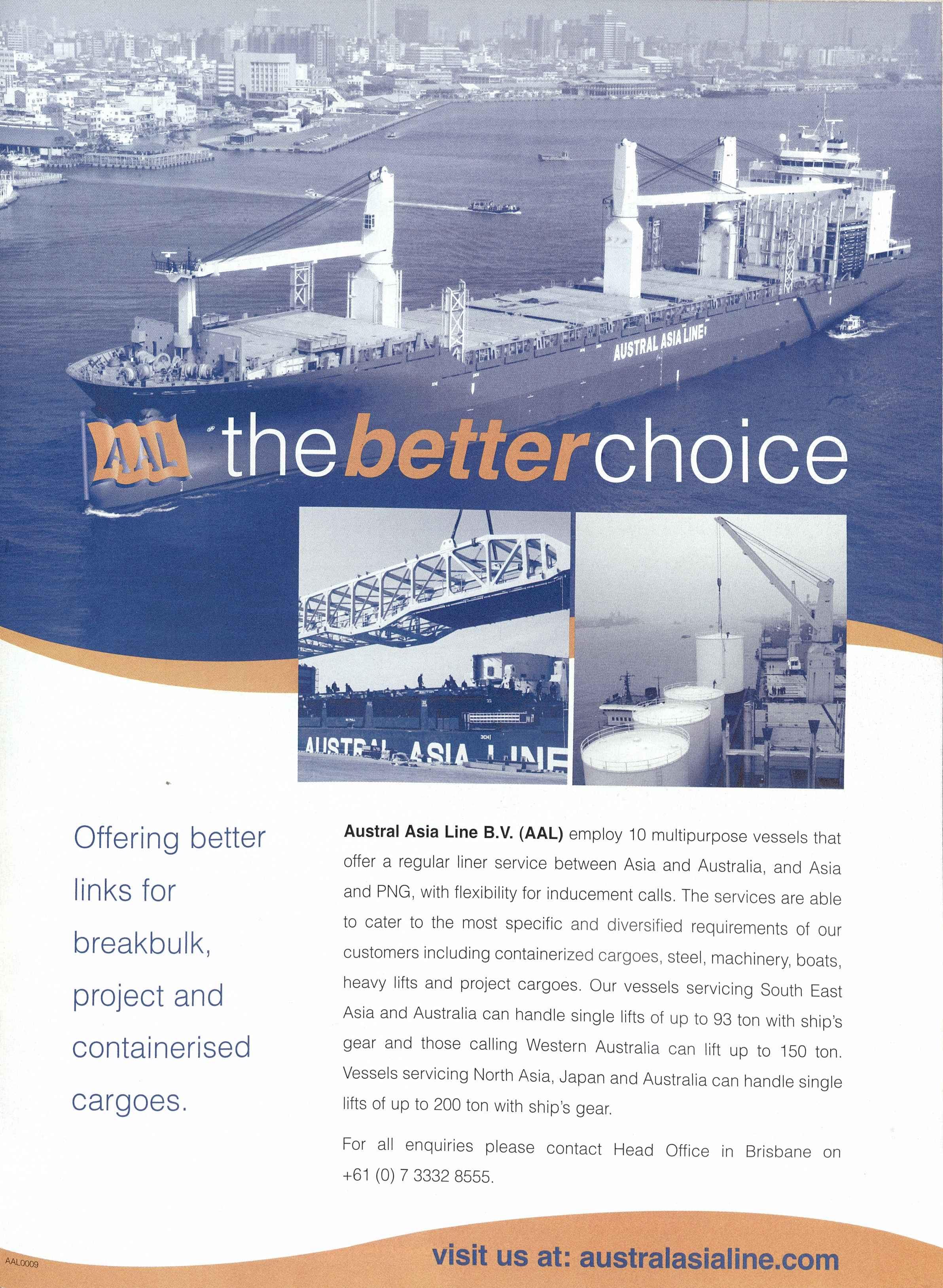 AUSTRAL ASIA LINE

AAL

the better choice

AUSTRAL ASIA LINE

Offering better links for breakbulk, project and containerised cargoes.

Austral Asia Line B.V. (AAL) employ 10 multipurpose vessels that offer a regular liner service between Asia and Australia, and Asia and PNG, with flexibility for inducement calls. The services are able to cater to the most specific and diversified requirements of our customers including containerized cargoes, steel, machinery, boats, heavy lifts and project cargoes. Our vessels servicing South East Asia and Australia can handle single lifts of up to 93 ton with ship's gear and those calling Western Australia can lift up to 150 ton. Vessels servicing North Asia, Japan and Australia can handle single lifts of up to 200 ton with ship's gear.

For all enquiries please contact Head Office in Brisbane on +61 (0) 7 3332 8555.

AAL0009

visit us at: australasialine.com